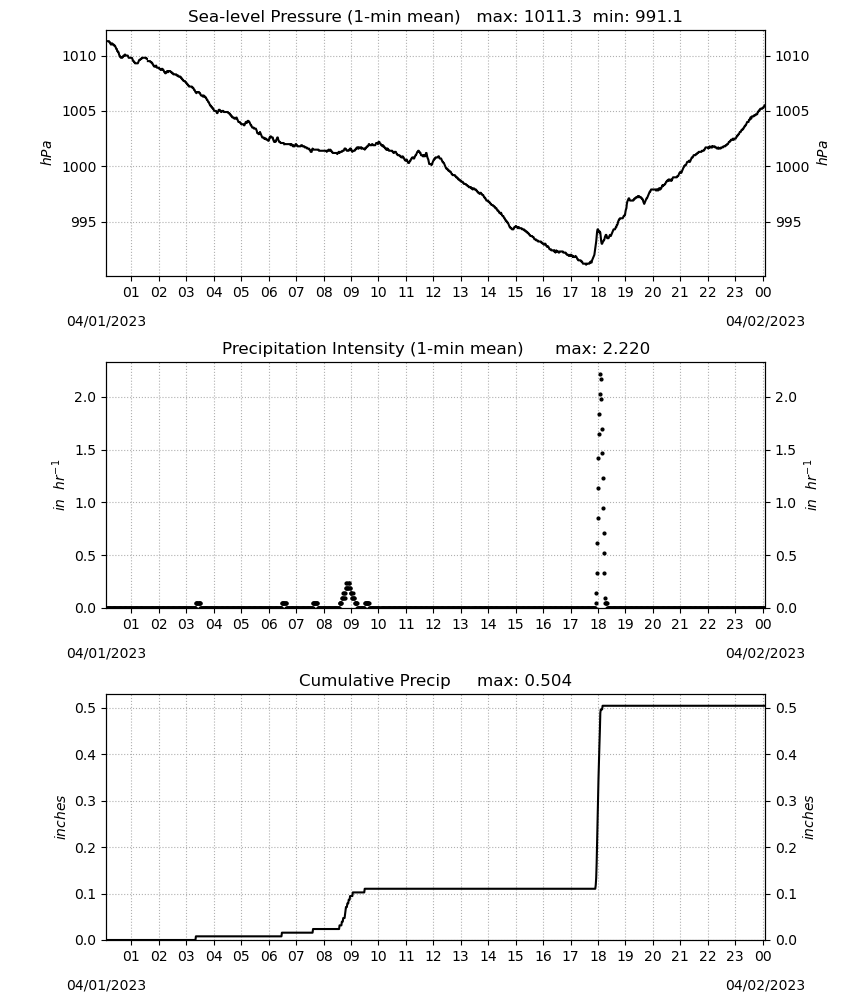 Sea-level Pressure (1-min mean) max: 1011.3 min: 991.1

1010
1005
1000
995
hPa

1010
1005
1000
995
hPa

01 02 03 04 05 06 07 08 09 10 11 12 13 14 15 16 17 18 19 20 21 22 23 00

04/01/2023
04/02/2023

Precipitation Intensity (1-min mean) max: 2.220

2.0
1.5
1.0
0.5
0.0
$in\ hr^{-1}$

2.0
1.5
1.0
0.5
0.0
$in\ hr^{-1}$

01 02 03 04 05 06 07 08 09 10 11 12 13 14 15 16 17 18 19 20 21 22 23 00

04/01/2023
04/02/2023

Cumulative Precip max: 0.504

0.5
0.4
0.3
0.2
0.1
0.0
inches

0.5
0.4
0.3
0.2
0.1
0.0
inches

01 02 03 04 05 06 07 08 09 10 11 12 13 14 15 16 17 18 19 20 21 22 23 00

04/01/2023
04/02/2023